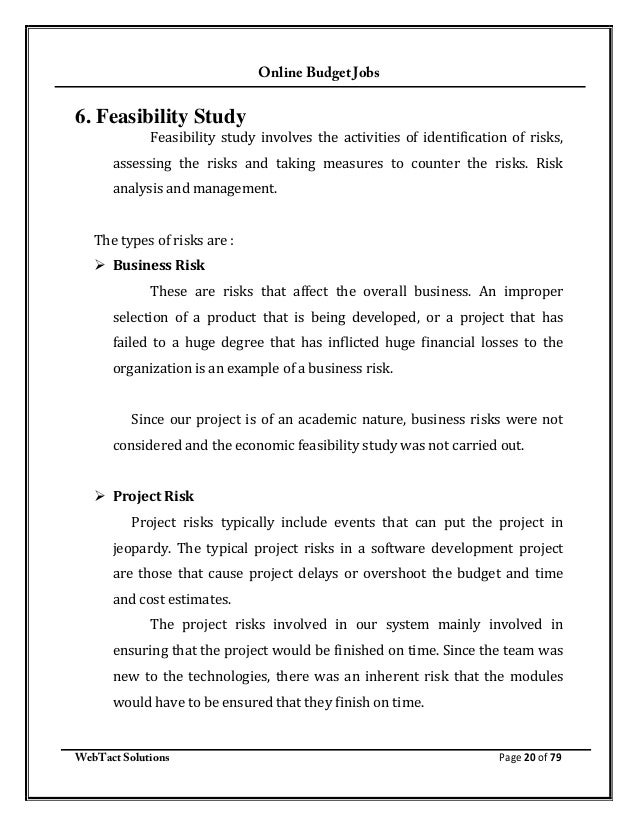 Online Budget Jobs

6. Feasibility Study

Feasibility study involves the activities of identification of risks, assessing the risks and taking measures to counter the risks. Risk analysis and management.

The types of risks are :

➢ Business Risk

These are risks that affect the overall business. An improper selection of a product that is being developed, or a project that has failed to a huge degree that has inflicted huge financial losses to the organization is an example of a business risk.

Since our project is of an academic nature, business risks were not considered and the economic feasibility study was not carried out.

➢ Project Risk

Project risks typically include events that can put the project in jeopardy. The typical project risks in a software development project are those that cause project delays or overshoot the budget and time and cost estimates.

The project risks involved in our system mainly involved in ensuring that the project would be finished on time. Since the team was new to the technologies, there was an inherent risk that the modules would have to be ensured that they finish on time.

WebTact Solutions

Page 20 of 79